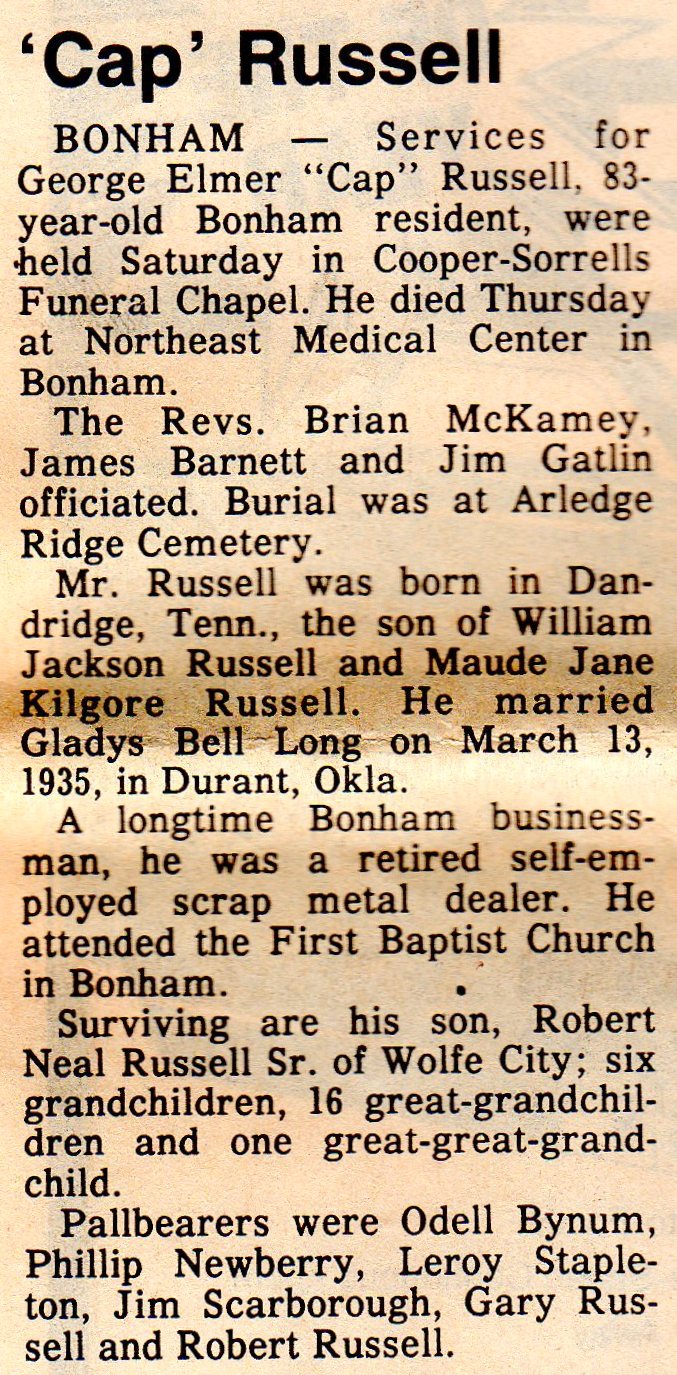 'Cap' Russell

BONHAM — Services for George Elmer "Cap" Russell, 83-year-old Bonham resident, were held Saturday in Cooper-Sorrells Funeral Chapel. He died Thursday at Northeast Medical Center in Bonham.

The Revs. Brian McKamey, James Barnett and Jim Gatlin officiated. Burial was at Arledge Ridge Cemetery.

Mr. Russell was born in Dandridge, Tenn., the son of William Jackson Russell and Maude Jane Kilgore Russell. He married Gladys Bell Long on March 13, 1935, in Durant, Okla.

A longtime Bonham businessman, he was a retired self-employed scrap metal dealer. He attended the First Baptist Church in Bonham.

Surviving are his son, Robert Neal Russell Sr. of Wolfe City; six grandchildren, 16 great-grandchildren and one great-great-grandchild.

Pallbearers were Odell Bynum, Phillip Newberry, Leroy Stapleton, Jim Scarborough, Gary Russell and Robert Russell.